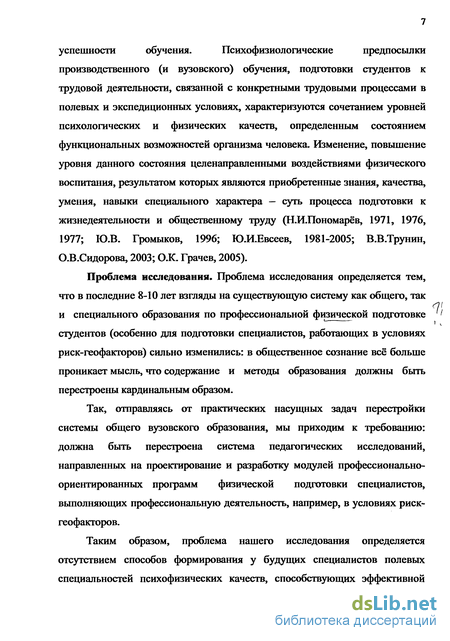 7

успешности обучения. Психофизиологические предпосылки производственного (и вузовского) обучения, подготовки студентов к трудовой деятельности, связанной с конкретными трудовыми процессами в полевых и экспедиционных условиях, характеризуются сочетанием уровней психологических и физических качеств, определенным состоянием функциональных возможностей организма человека. Изменение, повышение уровня данного состояния целенаправленными воздействиями физического воспитания, результатом которых являются приобретенные знания, качества, умения, навыки специального характера – суть процесса подготовки к жизнедеятельности и общественному труду (Н.И.Пономарёв, 1971, 1976, 1977; Ю.В. Громыков, 1996; Ю.И.Евсеев, 1981-2005; В.В.Трунин, О.В.Сидорова, 2003; О.К. Грачев, 2005).

Проблема исследования. Проблема исследования определяется тем, что в последние 8-10 лет взгляды на существующую систему как общего, так и специального образования по профессиональной физической подготовке студентов (особенно для подготовки специалистов, работающих в условиях риск-геофакторов) сильно изменились: в общественное сознание всё больше проникает мысль, что содержание и методы образования должны быть перестроены кардинальным образом.

Так, отправляясь от практических насущных задач перестройки системы общего вузовского образования, мы приходим к требованию: должна быть перестроена система педагогических исследований, направленных на проектирование и разработку модулей профессионально-ориентированных программ физической подготовки специалистов, выполняющих профессиональную деятельность, например, в условиях риск-геофакторов.

Таким образом, проблема нашего исследования определяется отсутствием способов формирования у будущих специалистов полевых специальностей психофизических качеств, способствующих эффективной

dsLib.net
библиотека диссертаций